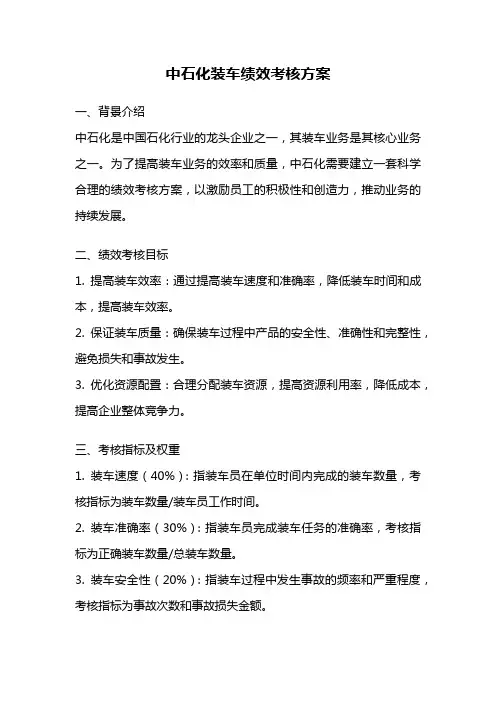 中石化装车绩效考核方案

一、背景介绍

中石化是中国石化行业的龙头企业之一，其装车业务是其核心业务之一。为了提高装车业务的效率和质量，中石化需要建立一套科学合理的绩效考核方案，以激励员工的积极性和创造力，推动业务的持续发展。

二、绩效考核目标

1. 提高装车效率：通过提高装车速度和准确率，降低装车时间和成本，提高装车效率。

2. 保证装车质量：确保装车过程中产品的安全性、准确性和完整性，避免损失和事故发生。

3. 优化资源配置：合理分配装车资源，提高资源利用率，降低成本，提高企业整体竞争力。

三、考核指标及权重

1. 装车速度（40%）：指装车员在单位时间内完成的装车数量，考核指标为装车数量/装车员工作时间。

2. 装车准确率（30%）：指装车员完成装车任务的准确率，考核指标为正确装车数量/总装车数量。

3. 装车安全性（20%）：指装车过程中发生事故的频率和严重程度，考核指标为事故次数和事故损失金额。